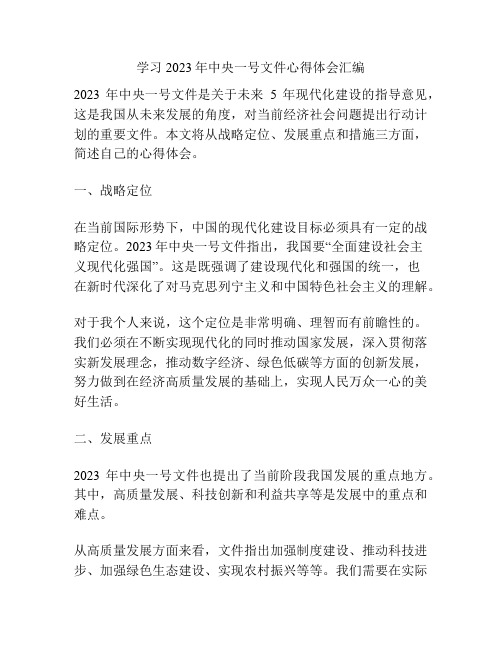 学习 2023 年中央一号文件心得体会汇编

2023 年中央一号文件是关于未来 5 年现代化建设的指导意见，这是我国从未来发展的角度，对当前经济社会问题提出行动计划的重要文件。本文将从战略定位、发展重点和措施三方面，简述自己的心得体会。

一、战略定位

在当前国际形势下，中国的现代化建设目标必须具有一定的战略定位。2023 年中央一号文件指出，我国要“全面建设社会主义现代化强国”。这是既强调了建设现代化和强国的统一，也在新时代深化了对马克思列宁主义和中国特色社会主义的理解。

对于我个人来说，这个定位是非常明确、理智而有前瞻性的。我们必须在不断实现现代化的同时推动国家发展，深入贯彻落实新发展理念，推动数字经济、绿色低碳等方面的创新发展，努力做到在经济高质量发展的基础上，实现人民万众一心的美好生活。

二、发展重点

2023 年中央一号文件也提出了当前阶段我国发展的重点地方。其中，高质量发展、科技创新和利益共享等是发展中的重点和难点。

从高质量发展方面来看，文件指出加强制度建设、推动科技进步、加强绿色生态建设、实现农村振兴等等。我们需要在实际